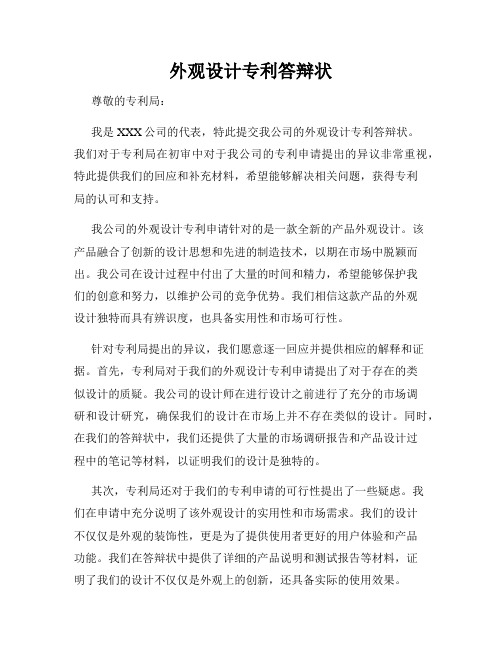 外观设计专利答辩状

尊敬的专利局：

我是 XXX 公司的代表，特此提交我公司的外观设计专利答辩状。我们对于专利局在初审中对于我公司的专利申请提出的异议非常重视，特此提供我们的回应和补充材料，希望能够解决相关问题，获得专利局的认可和支持。

我公司的外观设计专利申请针对的是一款全新的产品外观设计。该产品融合了创新的设计思想和先进的制造技术，以期在市场中脱颖而出。我公司在设计过程中付出了大量的时间和精力，希望能够保护我们的创意和努力，以维护公司的竞争优势。我们相信这款产品的外观设计独特而具有辨识度，也具备实用性和市场可行性。

针对专利局提出的异议，我们愿意逐一回应并提供相应的解释和证据。首先，专利局对于我们的外观设计专利申请提出了对于存在的类似设计的质疑。我公司的设计师在进行设计之前进行了充分的市场调研和设计研究，确保我们的设计在市场上并不存在类似的设计。同时，在我们的答辩状中，我们还提供了大量的市场调研报告和产品设计过程中的笔记等材料，以证明我们的设计是独特的。

其次，专利局还对于我们的专利申请的可行性提出了一些疑虑。我们在申请中充分说明了该外观设计的实用性和市场需求。我们的设计不仅仅是外观的装饰性，更是为了提供使用者更好的用户体验和产品功能。我们在答辩状中提供了详细的产品说明和测试报告等材料，证明了我们的设计不仅仅是外观上的创新，还具备实际的使用效果。